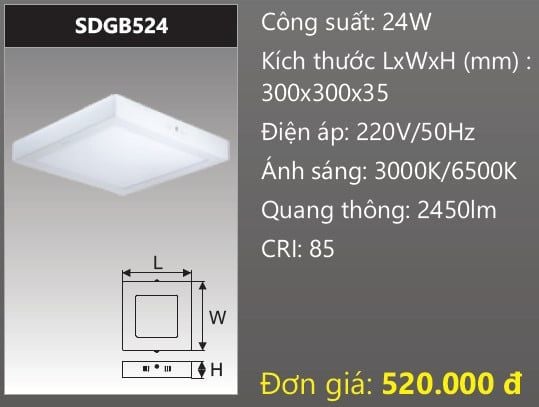 SDGB524

L

W

H

Công suất: 24W

Kích thước LxWxH (mm) : 300x300x35

Điện áp: 220V/50Hz

Ánh sáng: 3000K/6500K

Quang thông: 2450lm

CRI: 85

Đơn giá: 520.000 đ